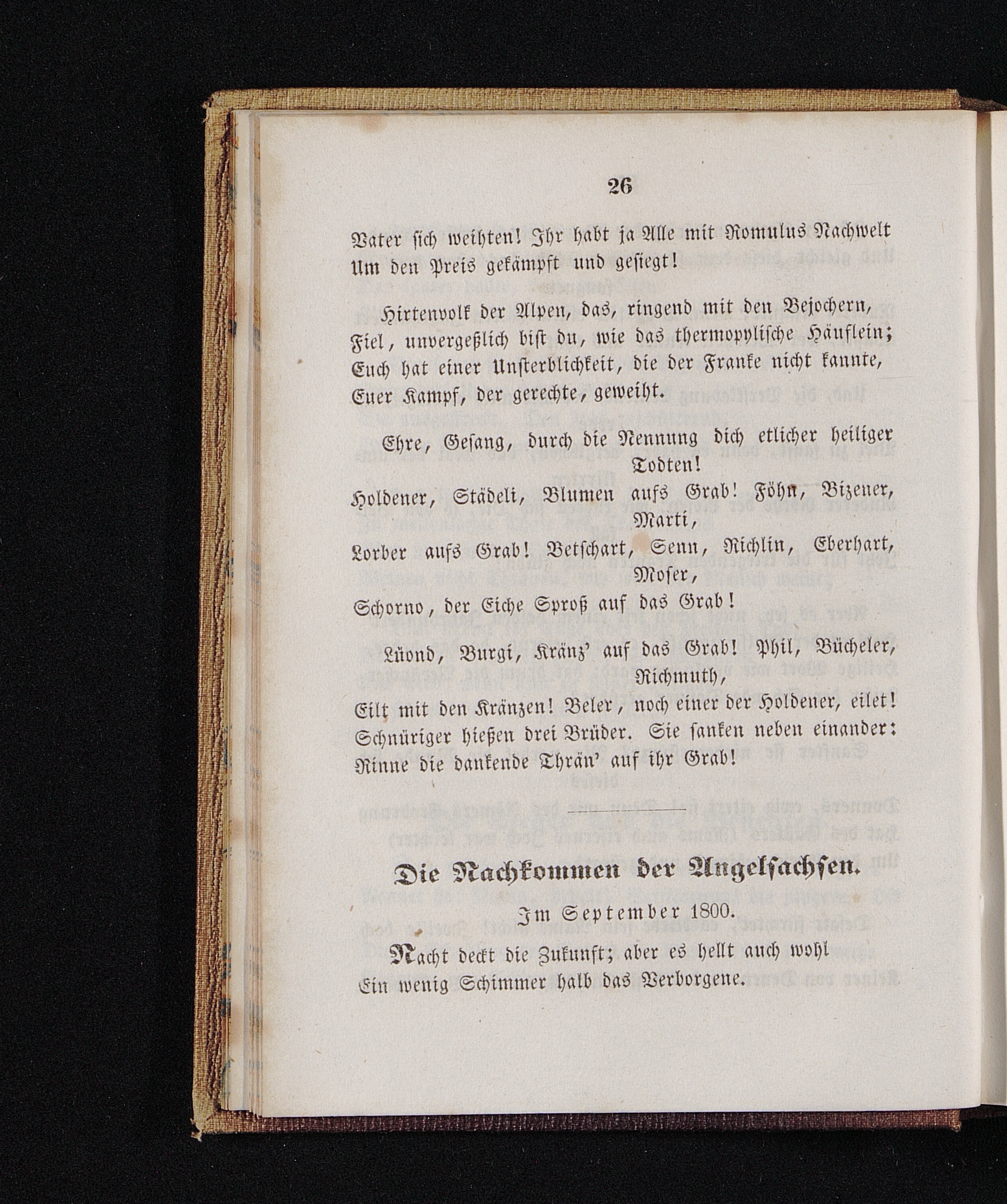 26

Vater sich weihten! Ihr habt ja Alle mit Romulus Nachwelt
Um den Preis gekämpft und gesiegt!

Hirtenvolk der Alpen, das, ringend mit den Bejochern,
Fiel, unvergeßlich bist du, wie das thermopylische Häuflein;
Euch hat einer Unsterblichkeit, die der Franke nicht kannte,
Euer Kampf, der gerechte, geweiht.

Ehre, Gesang, durch die Nennung dich etlicher heiliger Todten!
Holdener, Städeli, Blumen aufs Grab! Föhn, Bizener, Marti,
Lorber aufs Grab! Betschart, Senn, Richlin, Eberhart, Moser,
Schorno, der Eiche Sproß auf das Grab!

Lüond, Burgi, Kränz' auf das Grab! Phil, Bücheler, Richmuth,
Eilt mit den Kränzen! Beler, noch einer der Holdener, eilet!
Schnüriger hießen drei Brüder. Sie sanken neben einander:
Rinne die dankende Thrän' auf ihr Grab!

Die Nachkommen der Angelsachsen.

Im September 1800.

Nacht deckt die Zukunft; aber es hellt auch wohl
Ein wenig Schimmer halb das Verborgene.